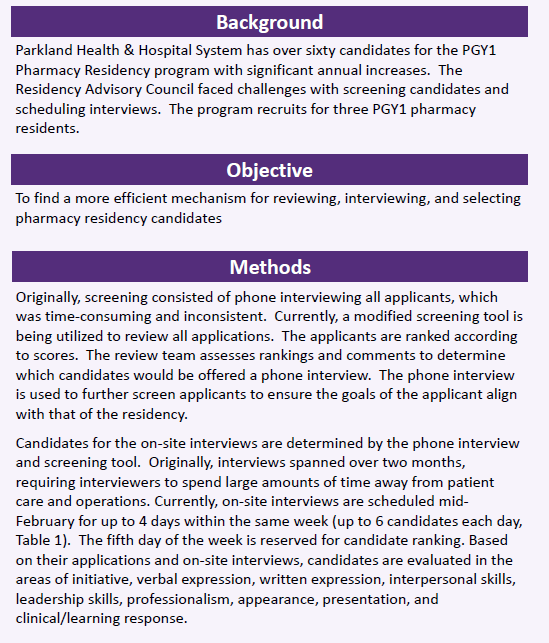 Background

Parkland Health & Hospital System has over sixty candidates for the PGY1 Pharmacy Residency program with significant annual increases. The Residency Advisory Council faced challenges with screening candidates and scheduling interviews. The program recruits for three PGY1 pharmacy residents.

Objective

To find a more efficient mechanism for reviewing, interviewing, and selecting pharmacy residency candidates

Methods

Originally, screening consisted of phone interviewing all applicants, which was time-consuming and inconsistent. Currently, a modified screening tool is being utilized to review all applications. The applicants are ranked according to scores. The review team assesses rankings and comments to determine which candidates would be offered a phone interview. The phone interview is used to further screen applicants to ensure the goals of the applicant align with that of the residency.

Candidates for the on-site interviews are determined by the phone interview and screening tool. Originally, interviews spanned over two months, requiring interviewers to spend large amounts of time away from patient care and operations. Currently, on-site interviews are scheduled mid-February for up to 4 days within the same week (up to 6 candidates each day, Table 1). The fifth day of the week is reserved for candidate ranking. Based on their applications and on-site interviews, candidates are evaluated in the areas of initiative, verbal expression, written expression, interpersonal skills, leadership skills, professionalism, appearance, presentation, and clinical/learning response.